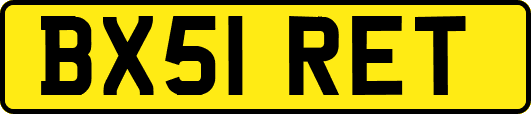 BX51 RET